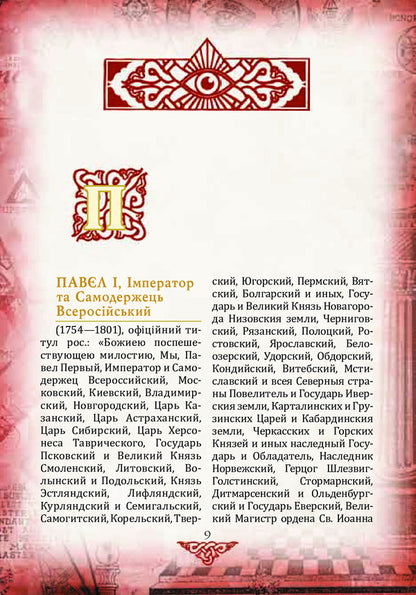 П

ПАВЄЛ I, Імператор та Самодержець Всеросійський

(1754—1801), офіційний титул рос.: «Божиею поспешествующею милостию, Мы, Павел Первый, Император и Самодержец Всероссийский, Московский, Киевский, Владимирский, Новгородский, Царь Казанский, Царь Астраханский, Царь Сибирский, Царь Херсонеса Таврического, Государь Псковский и Великий Князь Смоленский, Литовский, Волынский и Подольский, Князь Эстляндский, Лифляндский, Курляндский и Семигальский, Самогитский, Корельский, Тверский, Югорский, Пермский, Вятский, Болгарский и иных, Государь и Великий Князь Новагорода Низовския земли, Черниговский, Рязанский, Полоцкий, Ростовский, Ярославский, Белоозерский, Удорский, Обдорский, Кондийский, Витебский, Мстиславский и всея Северныя страны Повелитель и Государь Иверския земли, Карталинских и Грузинских Царей и Кабардинския земли, Черкасских и Горских Князей и иных наследный Государь и Обладатель, Наследник Норвежский, Герцог Шлезвиг-Голстинский, Стормарнский, Дитмарсенский и Ольденбургский и Государь Еверский, Великий Магистр ордена Св. Иоанна

9